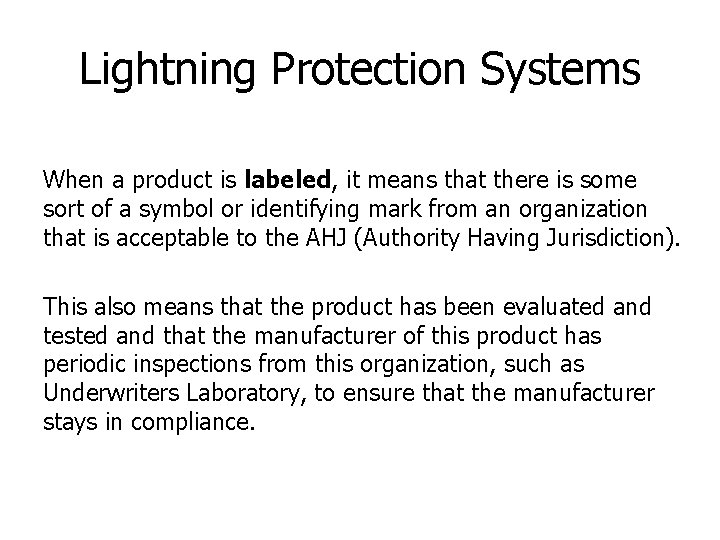 Lightning Protection Systems

When a product is labeled, it means that there is some sort of a symbol or identifying mark from an organization that is acceptable to the AHJ (Authority Having Jurisdiction).

This also means that the product has been evaluated and tested and that the manufacturer of this product has periodic inspections from this organization, such as Underwriters Laboratory, to ensure that the manufacturer stays in compliance.